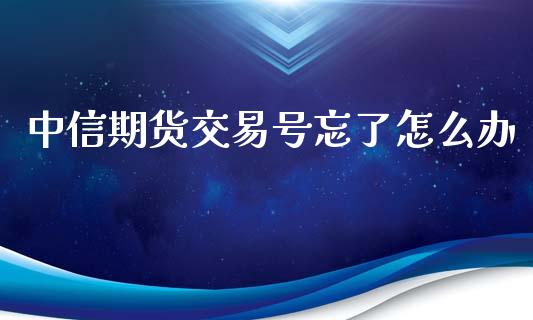 中信期货交易号忘了怎么办